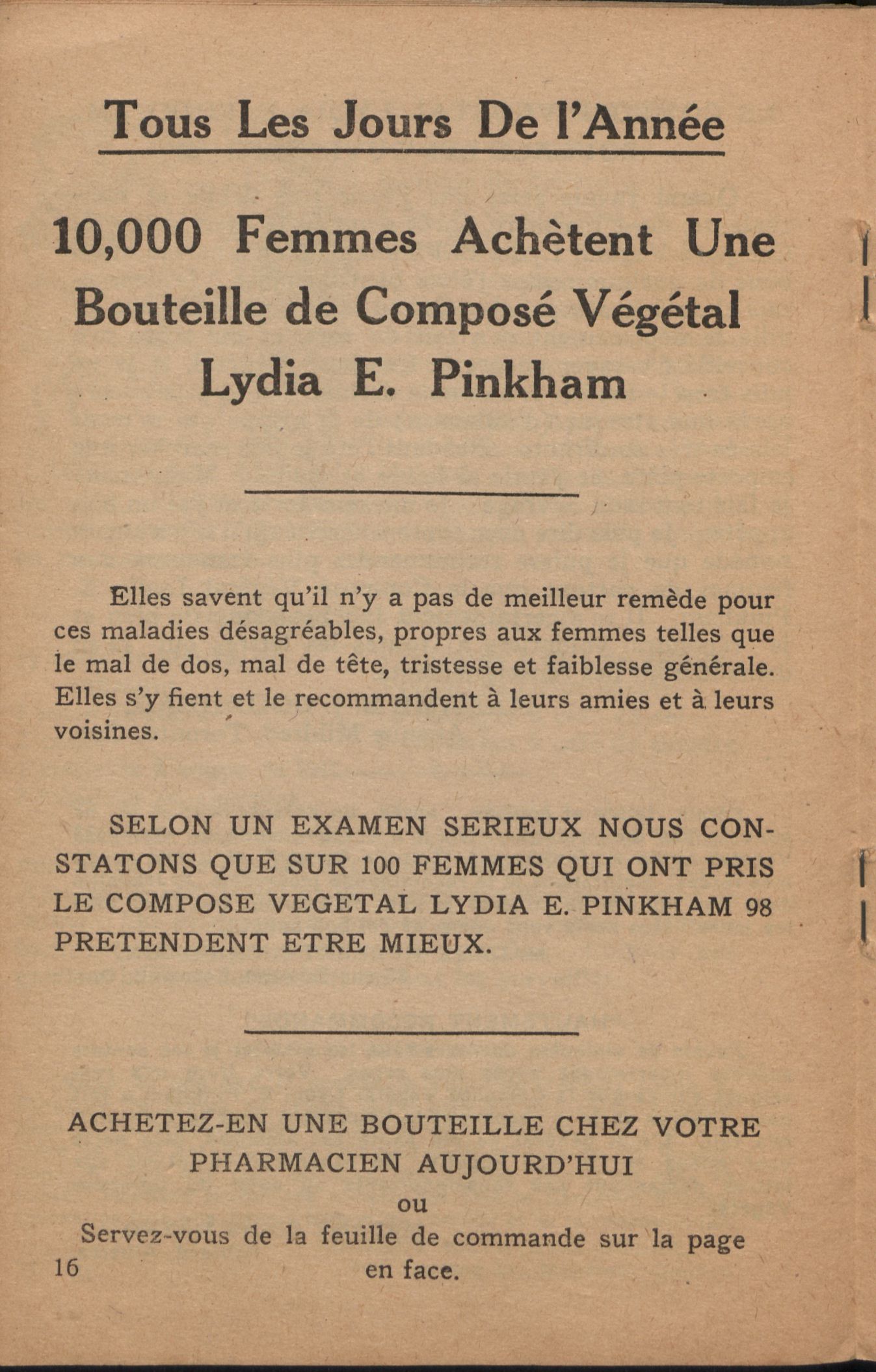 Tous Les Jours De l'Année

10,000 Femmes Achètent Une Bouteille de Composé Végétal Lydia E. Pinkham

Elles savent qu'il n'y a pas de meilleur remède pour ces maladies désagréables, propres aux femmes telles que le mal de dos, mal de tête, tristesse et faiblesse générale. Elles s'y fient et le recommandent à leurs amies et à leurs voisines.

SELON UN EXAMEN SERIEUX NOUS CONSTATONS QUE SUR 100 FEMMES QUI ONT PRIS LE COMPOSE VEGETAL LYDIA E. PINKHAM 98 PRETENDENT ETRE MIEUX.

ACHETEZ-EN UNE BOUTEILLE CHEZ VOTRE PHARMACIEN AUJOURD'HUI
ou
Servez-vous de la feuille de commande sur la page en face.

16